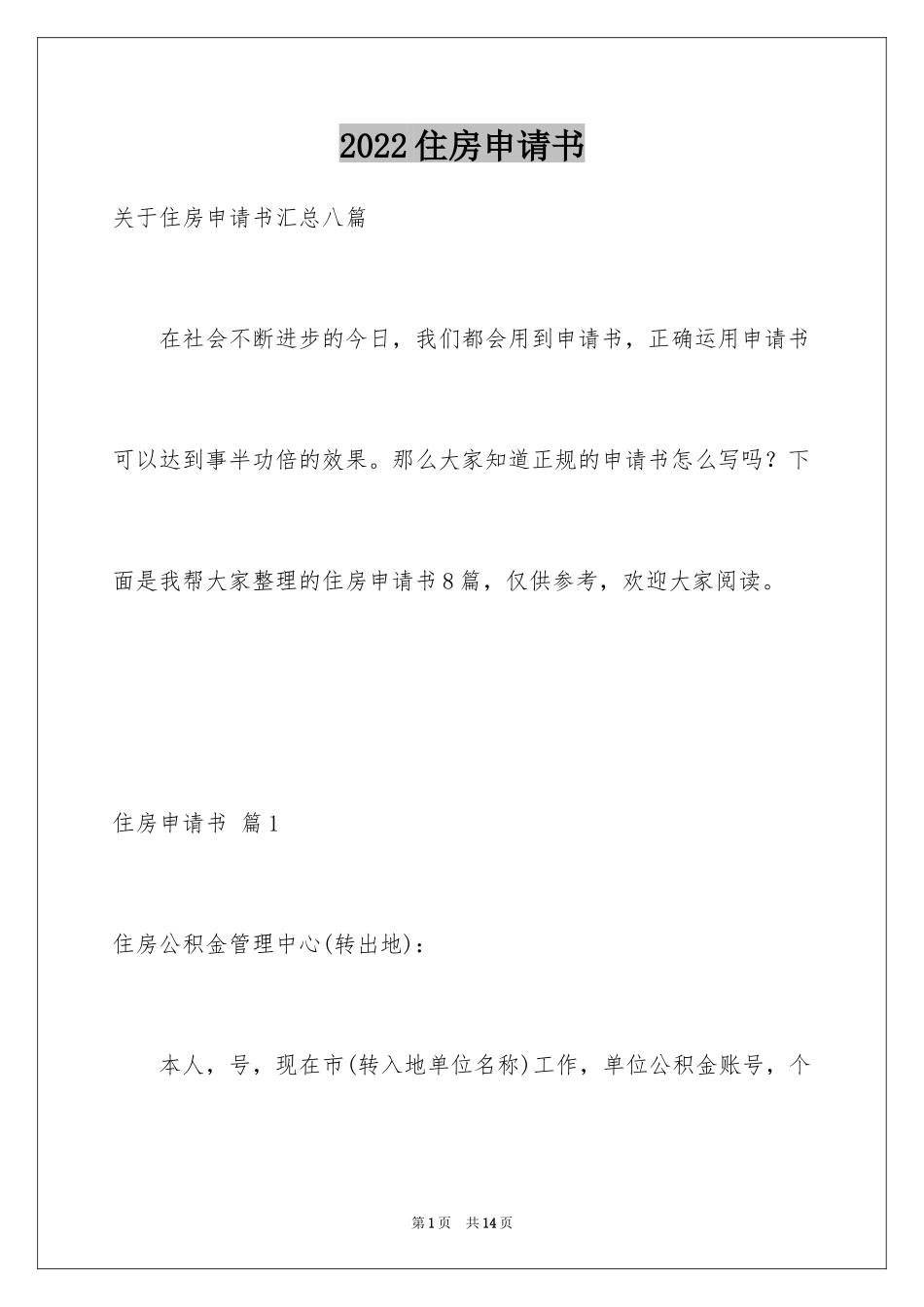 2022住房申请书

关于住房申请书汇总八篇

在社会不断进步的今日，我们都会用到申请书，正确运用申请书可以达到事半功倍的效果。那么大家知道正规的申请书怎么写吗？下面是我帮大家整理的住房申请书8篇，仅供参考，欢迎大家阅读。

住房申请书 篇1

住房公积金管理中心(转出地)：

本人，号，现在市(转入地单位名称)工作，单位公积金账号，个

第1页 共14页